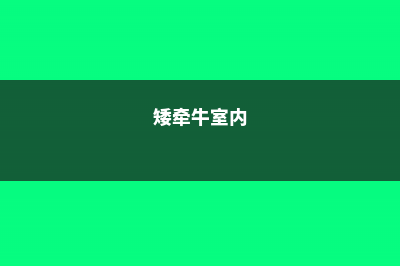 矮牵牛室内